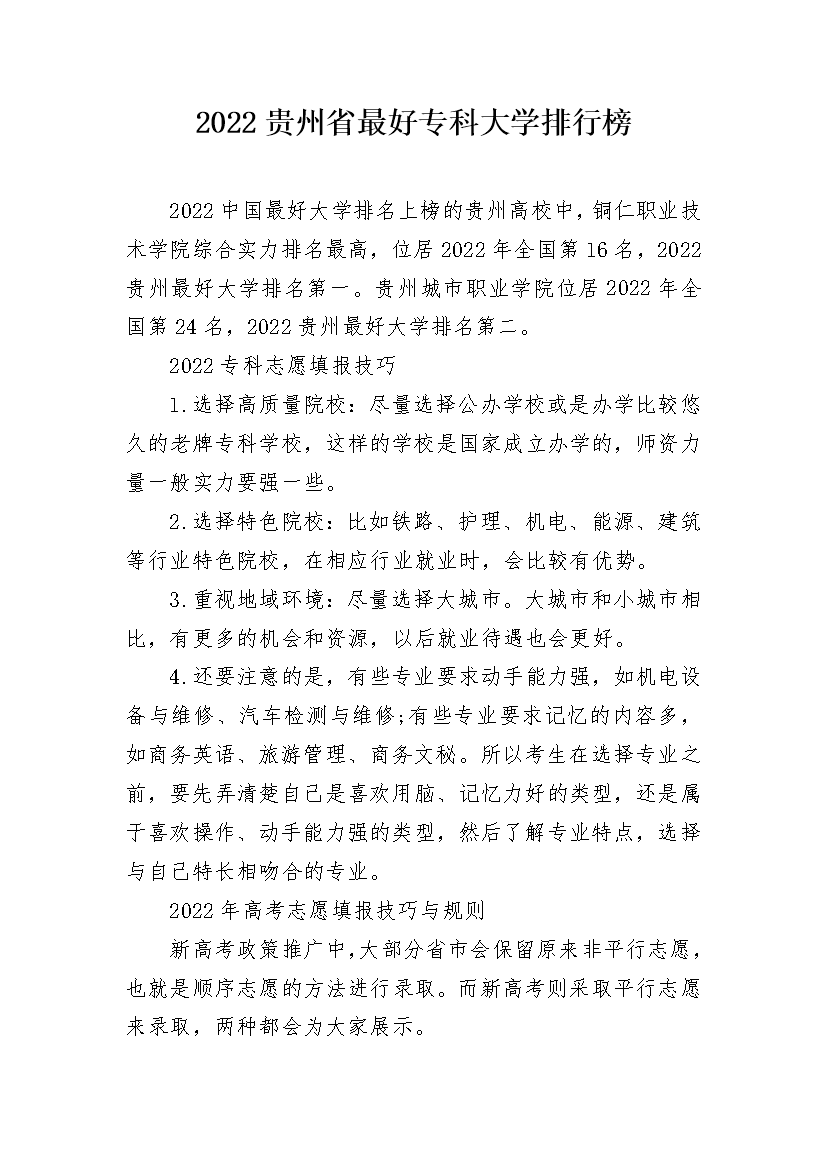 2022 贵州省最好专科大学排行榜

2022 中国最好大学排名上榜的贵州高校中，铜仁职业技术学院综合实力排名最高，位居 2022 年全国第 16 名，2022 贵州最好大学排名第一。贵州城市职业学院位居 2022 年全国第 24 名，2022 贵州最好大学排名第二。

2022 专科志愿填报技巧

1.选择高质量院校：尽量选择公办学校或是办学比较悠久的老牌专科学校，这样的学校是国家成立办学的，师资力量一般实力要强一些。

2.选择特色院校：比如铁路、护理、机电、能源、建筑等行业特色院校，在相应行业就业时，会比较有优势。

3.重视地域环境：尽量选择大城市。大城市和小城市相比，有更多的机会和资源，以后就业待遇也会更好。

4.还要注意的是，有些专业要求动手能力强，如机电设备与维修、汽车检测与维修;有些专业要求记忆的内容多，如商务英语、旅游管理、商务文秘。所以考生在选择专业之前，要先弄清楚自己是喜欢用脑、记忆力好的类型，还是属于喜欢操作、动手能力强的类型，然后了解专业特点，选择与自己特长相吻合的专业。

2022 年高考志愿填报技巧与规则

新高考政策推广中,大部分省市会保留原来非平行志愿，也就是顺序志愿的方法进行录取。而新高考则采取平行志愿来录取，两种都会为大家展示。